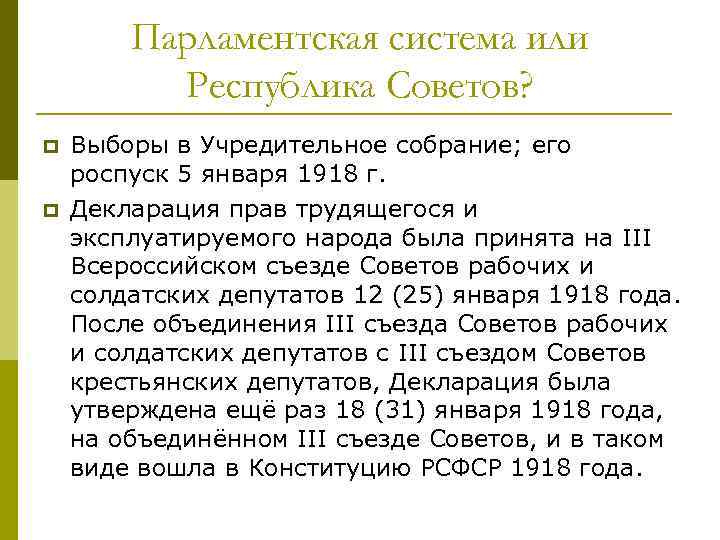 Парламентская система или Республика Советов?

Выборы в Учредительное собрание; его роспуск 5 января 1918 г.

Декларация прав трудящегося и эксплуатируемого народа была принята на III Всероссийском съезде Советов рабочих и солдатских депутатов 12 (25) января 1918 года. После объединения III съезда Советов рабочих и солдатских депутатов с III съездом Советов крестьянских депутатов, Декларация была утверждена ещё раз 18 (31) января 1918 года, на объединённом III съезде Советов, и в таком виде вошла в Конституцию РСФСР 1918 года.